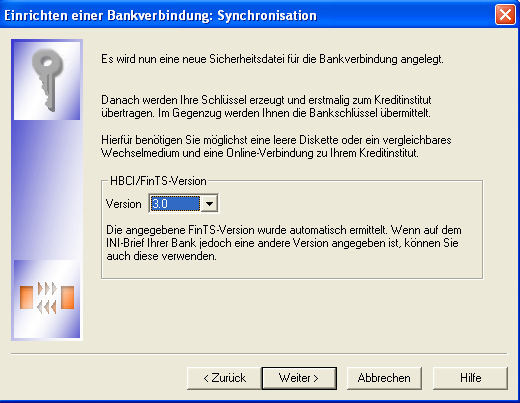 Einrichten einer Bankverbindung: Synchronisation

Es wird nun eine neue Sicherheitsdatei für die Bankverbindung angelegt.

Danach werden Ihre Schlüssel erzeugt und erstmalig zum Kreditinstitut übertragen. Im Gegenzug werden Ihnen die Bankschlüssel übermittelt.

Hierfür benötigen Sie möglichst eine leere Diskette oder ein vergleichbares Wechselmedium und eine Online-Verbindung zu Ihrem Kreditinstitut.

HBCI/FinTS-Version

Version 3.0

Die angegebene FinTS-Version wurde automatisch ermittelt. Wenn auf dem INI-Brief Ihrer Bank jedoch eine andere Version angegeben ist, können Sie auch diese verwenden.

< Zurück Weiter > Abbrechen Hilfe